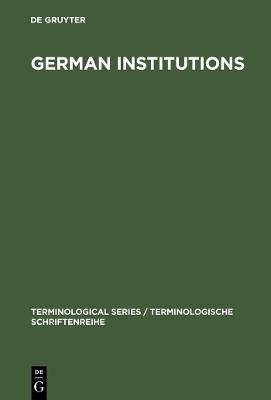 DE GRUYTER

GERMAN INSTITUTIONS

TERMINOLOGICAL SERIES / TERMINOLOGISCHE SCHRIFTENREIHE

DE
G